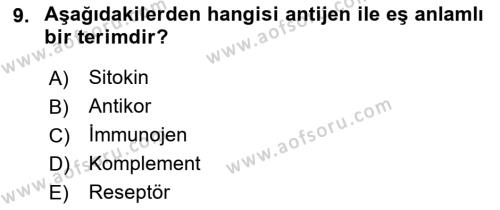 9. Aşağıdakilerden hangisi antijen ile eş anlamlı bir terimdir?

A) Sitokin
B) Antikor
C) İmmunojen
D) Komplement
E) Reseptör

www.aofsoru.com
www.aofsoru.com
www.aofsoru.com
www.aofsoru.com